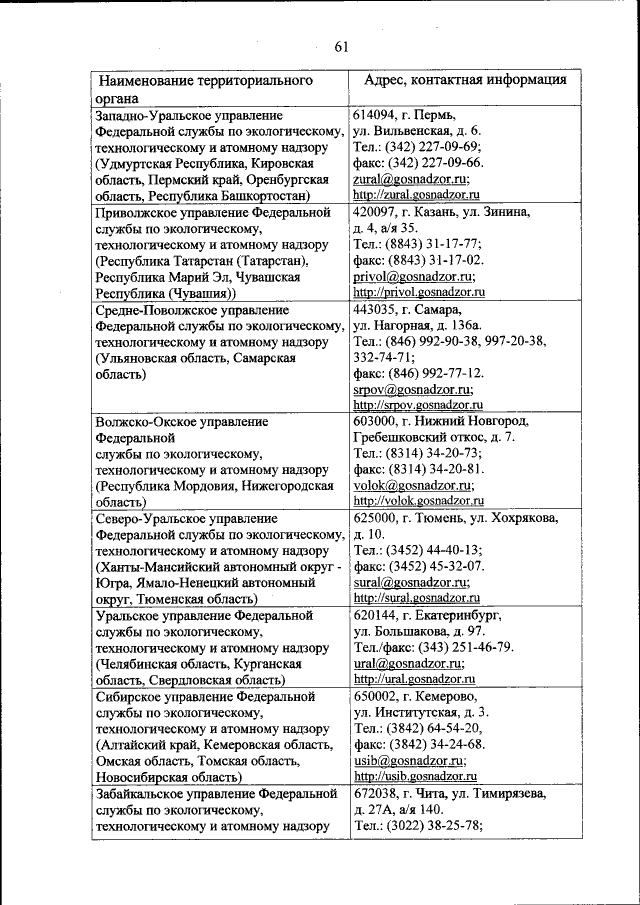 61

| Наименование территориального органа | Адрес, контактная информация |
|---|---|
| Западно-Уральское управление Федеральной службы по экологическому, технологическому и атомному надзору (Удмуртская Республика, Кировская область, Пермский край, Оренбургская область, Республика Башкортостан) | 614094, г. Пермь, ул. Вильвенская, д. 6. Тел.: (342) 227-09-69; факс: (342) 227-09-66. zural@gosnadzor.ru; http://zural.gosnadzor.ru |
| Приволжское управление Федеральной службы по экологическому, технологическому и атомному надзору (Республика Татарстан (Татарстан), Республика Марий Эл, Чувашская Республика (Чувашия)) | 420097, г. Казань, ул. Зинина, д. 4, а/я 35. Тел.: (8843) 31-17-77; факс: (8843) 31-17-02. privol@gosnadzor.ru; http://privol.gosnadzor.ru |
| Средне-Поволжское управление Федеральной службы по экологическому, технологическому и атомному надзору (Ульяновская область, Самарская область) | 443035, г. Самара, ул. Нагорная, д. 136а. Тел.: (846) 992-90-38, 997-20-38, 332-74-71; факс: (846) 992-77-12. srpov@gosnadzor.ru; http://srpov.gosnadzor.ru |
| Волжско-Окское управление Федеральной службы по экологическому, технологическому и атомному надзору (Республика Мордовия, Нижегородская область) | 603000, г. Нижний Новгород, Гребешковский откос, д. 7. Тел.: (8314) 34-20-73; факс: (8314) 34-20-81. volok@gosnadzor.ru; http://volok.gosnadzor.ru |
| Северо-Уральское управление Федеральной службы по экологическому, технологическому и атомному надзору (Ханты-Мансийский автономный округ - Югра, Ямало-Ненецкий автономный округ, Тюменская область) | 625000, г. Тюмень, ул. Хохрякова, д. 10. Тел.: (3452) 44-40-13; факс: (3452) 45-32-07. sural@gosnadzor.ru; http://sural.gosnadzor.ru |
| Уральское управление Федеральной службы по экологическому, технологическому и атомному надзору (Челябинская область, Курганская область, Свердловская область) | 620144, г. Екатеринбург, ул. Большакова, д. 97. Тел./факс: (343) 251-46-79. ural@gosnadzor.ru; http://ural.gosnadzor.ru |
| Сибирское управление Федеральной службы по экологическому, технологическому и атомному надзору (Алтайский край, Кемеровская область, Омская область, Томская область, Новосибирская область) | 650002, г. Кемерово, ул. Институтская, д. 3. Тел.: (3842) 64-54-20, факс: (3842) 34-24-68. usib@gosnadzor.ru; http://usib.gosnadzor.ru |
| Забайкальское управление Федеральной службы по экологическому, технологическому и атомному надзору | 672038, г. Чита, ул. Тимирязева, д. 27А, а/я 140. Тел.: (3022) 38-25-78; |